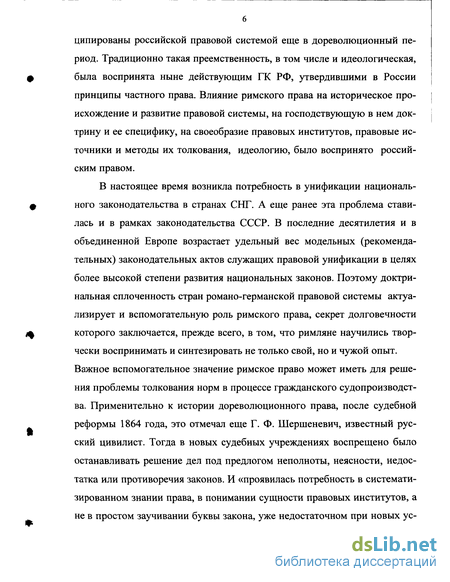 6

ципированы российской правовой системой еще в дореволюционный период. Традиционно такая преемственность, в том числе и идеологическая, была воспринята ныне действующим ГК РФ, утвердившими в России принципы частного права. Влияние римского права на историческое происхождение и развитие правовой системы, на господствующую в нем доктрину и ее специфику, на своеобразие правовых институтов, правовые источники и методы их толкования, идеологию, было воспринято российским правом.

В настоящее время возникла потребность в унификации национального законодательства в странах СНГ. А еще ранее эта проблема ставилась и в рамках законодательства СССР. В последние десятилетия и в объединенной Европе возрастает удельный вес модельных (рекомендательных) законодательных актов служащих правовой унификации в целях более высокой степени развития национальных законов. Поэтому доктринальная сплоченность стран романо-германской правовой системы актуализирует и вспомогательную роль римского права, секрет долговечности которого заключается, прежде всего, в том, что римляне научились творчески воспринимать и синтезировать не только свой, но и чужой опыт.
Важное вспомогательное значение римское право может иметь для решения проблемы толкования норм в процессе гражданского судопроизводства. Применительно к истории дореволюционного права, после судебной реформы 1864 года, это отмечал еще Г. Ф. Шершеневич, известный русский цивилист. Тогда в новых судебных учреждениях воспрещено было останавливать решение дел под предлогом неполноты, неясности, недостатка или противоречия законов. И «проявилась потребность в систематизированном знании права, в понимании сущности правовых институтов, а не в простом заучивании буквы закона, уже недостаточном при новых ус-

dsLib.net
библиотека диссертаций